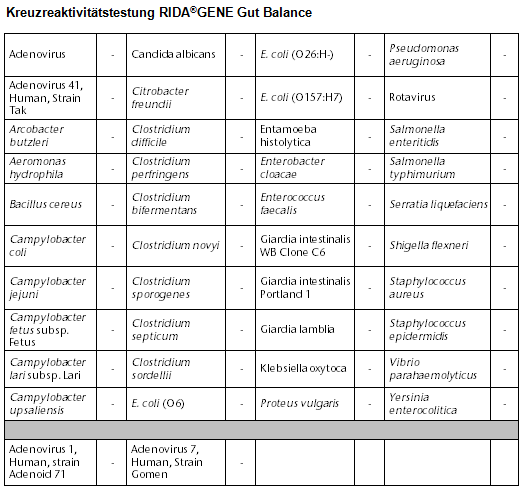 Kreuzreaktivitätstestung RIDA®GENE Gut Balance

| | | | | | | | |
|---|---|---|---|---|---|---|---|
| Adenovirus | - | Candida albicans | - | E. coli (O26:H-) | - | Pseudomonas aeruginosa | - |
| Adenovirus 41, Human, Strain Tak | - | Citrobacter freundii | - | E. coli (O157:H7) | - | Rotavirus | - |
| Arcobacter butzleri | - | Clostridium difficile | - | Entamoeba histolytica | - | Salmonella enteritidis | - |
| Aeromonas hydrophila | - | Clostridium perfringens | - | Enterobacter cloacae | - | Salmonella typhimurium | - |
| Bacillus cereus | - | Clostridium bifermentans | - | Enterococcus faecalis | - | Serratia liquefaciens | - |
| Campylobacter coli | - | Clostridium novyi | - | Giardia intestinalis WB Clone C6 | - | Shigella flexneri | - |
| Campylobacter jejuni | - | Clostridium sporogenes | - | Giardia intestinalis Portland 1 | - | Staphylococcus aureus | - |
| Campylobacter fetus subsp. Fetus | - | Clostridium septicum | - | Giardia lamblia | - | Staphylococcus epidermidis | - |
| Campylobacter lari subsp. Lari | - | Clostridium sordellii | - | Klebsiella oxytoca | - | Vibrio parahaemolyticus | - |
| Campylobacter upsaliensis | - | E. coli (O6) | - | Proteus vulgaris | - | Yersinia enterocolitica | - |
| | | | | | | | |
| Adenovirus 1, Human, strain Adenoid 71 | - | Adenovirus 7, Human, Strain Gomen | - | | | | |